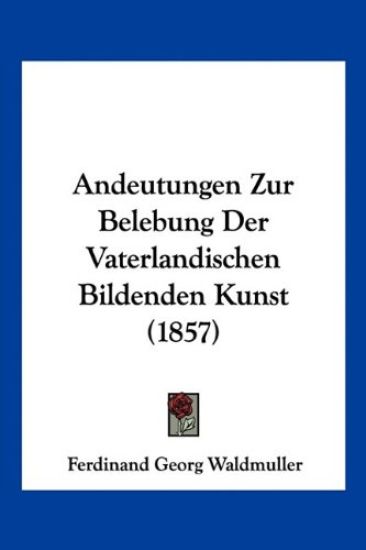 Andeutungen Zur Belebung Der Vaterlandischen Bildenden Kunst (1857)

Ferdinand Georg Waldmuller